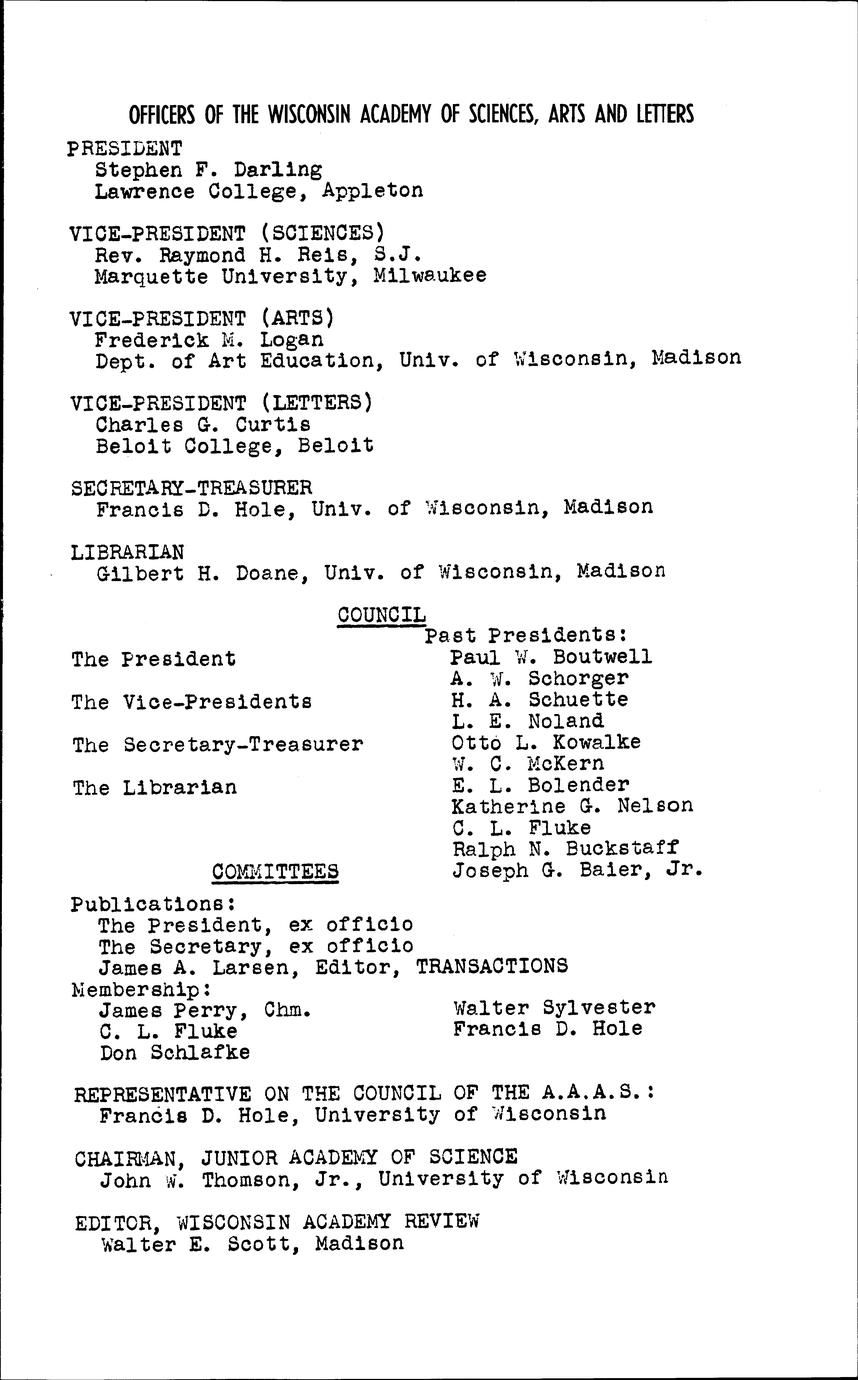 OFFICERS OF THE WISCONSIN ACADEMY OF SCIENCES, ARTS AND LETTERS

PRESIDENT
Stephen F. Darling
Lawrence College, Appleton

VICE-PRESIDENT (SCIENCES)
Rev. Raymond H. Reis, S.J.
Marquette University, Milwaukee

VICE-PRESIDENT (ARTS)
Frederick M. Logan
Dept. of Art Education, Univ. of Wisconsin, Madison

VICE-PRESIDENT (LETTERS)
Charles G. Curtis
Beloit College, Beloit

SECRETARY-TREASURER
Francis D. Hole, Univ. of Wisconsin, Madison

LIBRARIAN
Gilbert H. Doane, Univ. of Wisconsin, Madison

COUNCIL

The President

The Vice-Presidents

The Secretary-Treasurer

The Librarian

Past Presidents:
Paul W. Boutwell
A. W. Schorger
H. A. Schuette
L. E. Noland
Otto L. Kowalke
W. C. McKern
E. L. Bolender
Katherine G. Nelson
C. L. Fluke
Ralph N. Buckstaff
Joseph G. Baier, Jr.

COMMITTEES

Publications:
The President, ex officio
The Secretary, ex officio
James A. Larsen, Editor, TRANSACTIONS
Membership:
James Perry, Chm.
C. L. Fluke
Don Schlafke
Walter Sylvester
Francis D. Hole

REPRESENTATIVE ON THE COUNCIL OF THE A.A.A.S.:
Francis D. Hole, University of Wisconsin

CHAIRMAN, JUNIOR ACADEMY OF SCIENCE
John W. Thomson, Jr., University of Wisconsin

EDITOR, WISCONSIN ACADEMY REVIEW
Walter E. Scott, Madison